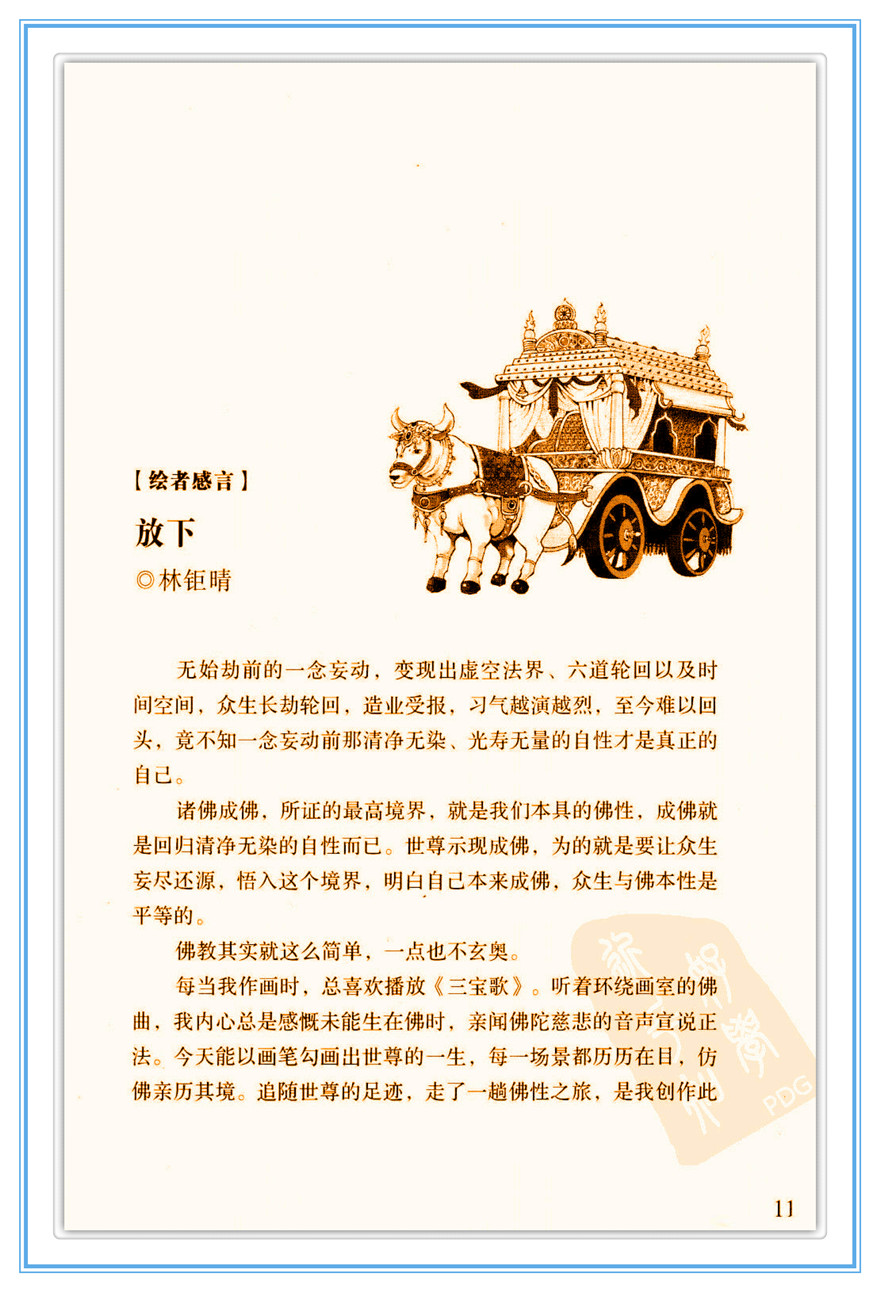 【绘者感言】

放下

◎林钜晴

无始劫前的一念妄动，变现出虚空法界、六道轮回以及时间空间，众生长劫轮回，造业受报，习气越演越烈，至今难以回头，竟不知一念妄动前那清净无染、光寿无量的自性才是真正的自己。

诸佛成佛，所证的最高境界，就是我们本具的佛性，成佛就是回归清净无染的自性而已。世尊示现成佛，为的就是要让众生妄尽还源，悟入这个境界，明白自己本来成佛，众生与佛本性是平等的。

佛教其实就这么简单，一点也不玄奥。

每当我作画时，总喜欢播放《三宝歌》。听着环绕画室的佛曲，我内心总是感慨未能生在佛时，亲闻佛陀慈悲的音声宣说正法。今天能以画笔勾画出世尊的一生，每一场景都历历在目，仿佛亲历其境。追随世尊的足迹，走了一趟佛性之旅，是我创作此

11

PDG